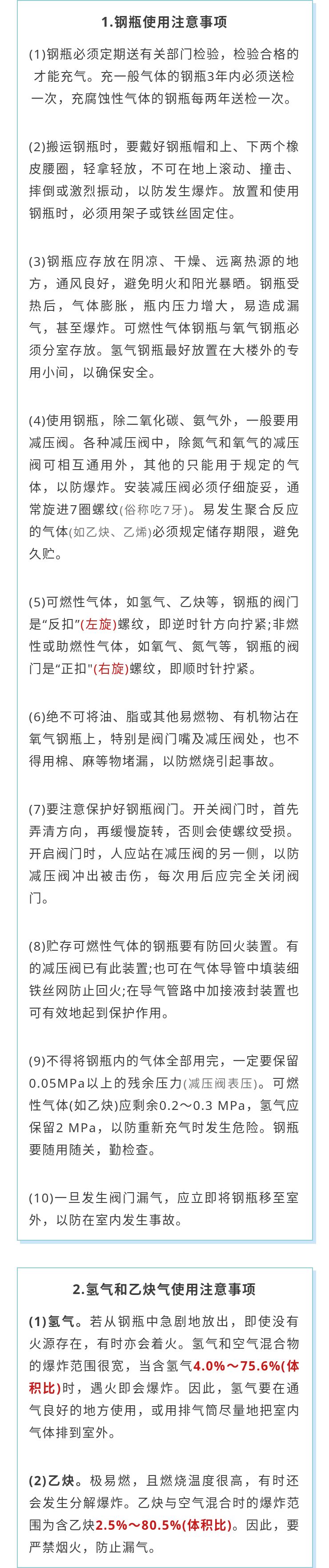 1.钢瓶使用注意事项

(1)钢瓶必须定期送有关部门检验，检验合格的才能充气。充一般气体的钢瓶3年内必须送检一次，充腐蚀性气体的钢瓶每两年送检一次。

(2)搬运钢瓶时，要戴好钢瓶帽和上、下两个橡皮腰圈，轻拿轻放，不可在地上滚动、撞击、摔倒或激烈振动，以防发生爆炸。放置和使用钢瓶时，必须用架子或铁丝固定住。

(3)钢瓶应存放在阴凉、干燥、远离热源的地方，通风良好，避免明火和阳光暴晒。钢瓶受热后，气体膨胀，瓶内压力增大，易造成漏气，甚至爆炸。可燃性气体钢瓶与氧气钢瓶必须分室存放。氢气钢瓶最好放置在大楼外的专用小间，以确保安全。

(4)使用钢瓶，除二氧化碳、氨气外，一般要用减压阀。各种减压阀中，除氮气和氧气的减压阀可相互通用外，其他的只能用于规定的气体，以防爆炸。安装减压阀必须仔细旋妥，通常旋进7圈螺纹(俗称吃7牙)。易发生聚合反应的气体(如乙炔、乙烯)必须规定储存期限，避免久贮。

(5)可燃性气体，如氢气、乙炔等，钢瓶的阀门是“反扣”(左旋)螺纹，即逆时针方向拧紧;非燃性或助燃性气体，如氧气、氮气等，钢瓶的阀门是“正扣”(右旋)螺纹，即顺时针拧紧。

(6)绝不可将油、脂或其他易燃物、有机物沾在氧气钢瓶上，特别是阀门嘴及减压阀处，也不得用棉、麻等物堵漏，以防燃烧引起事故。

(7)要注意保护好钢瓶阀门。开关阀门时，首先弄清方向，再缓慢旋转，否则会使螺纹受损。开启阀门时，人应站在减压阀的另一侧，以防减压阀冲出被击伤，每次用后应完全关闭阀门。

(8)贮存可燃性气体的钢瓶要有防回火装置。有的减压阀已有此装置;也可在气体导管中填装细铁丝网防止回火;在导气管路中加接液封装置也可有效地起到保护作用。

(9)不得将钢瓶内的气体全部用完，一定要保留0.05MPa以上的残余压力(减压阀表压)。可燃性气体(如乙炔)应剩余0.2～0.3 MPa，氢气应保留2 MPa，以防重新充气时发生危险。钢瓶要随用随关，勤检查。

(10)一旦发生阀门漏气，应立即将钢瓶移至室外，以防在室内发生事故。

2.氢气和乙炔气使用注意事项

(1)氢气。若从钢瓶中急剧地放出，即使没有火源存在，有时亦会着火。氢气和空气混合物的爆炸范围很宽，当含氢气4.0%～75.6%(体积比)时，遇火即会爆炸。因此，氢气要在通气良好的地方使用，或用排气筒尽量地把室内气体排到室外。

(2)乙炔。极易燃，且燃烧温度很高，有时还会发生分解爆炸。乙炔与空气混合时的爆炸范围为含乙炔2.5%～80.5%(体积比)。因此，要严禁烟火，防止漏气。